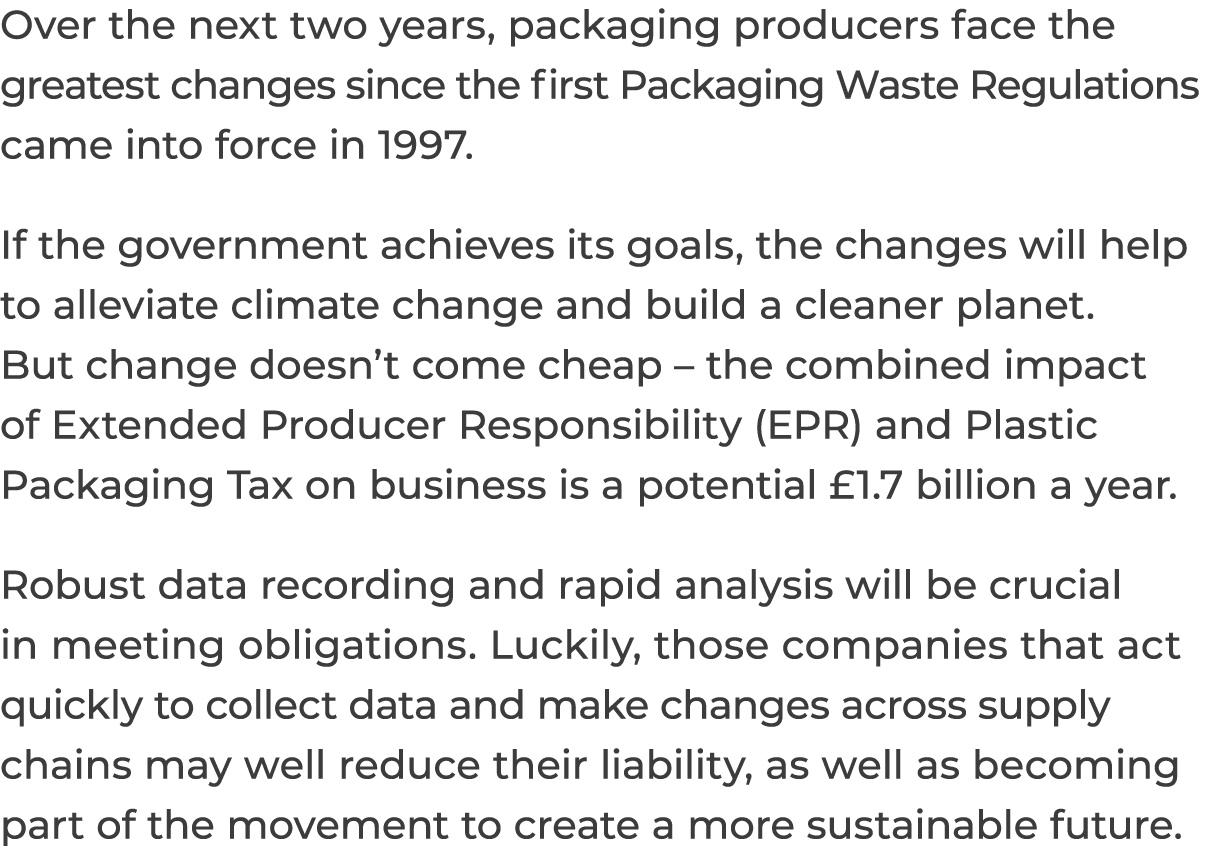 Over the next two years, packaging producers face the greatest changes since the first Packaging Waste Regulations came into force in 1997.

If the government achieves its goals, the changes will help to alleviate climate change and build a cleaner planet. But change doesn't come cheap – the combined impact of Extended Producer Responsibility (EPR) and Plastic Packaging Tax on business is a potential £1.7 billion a year.

Robust data recording and rapid analysis will be crucial in meeting obligations. Luckily, those companies that act quickly to collect data and make changes across supply chains may well reduce their liability, as well as becoming part of the movement to create a more sustainable future.